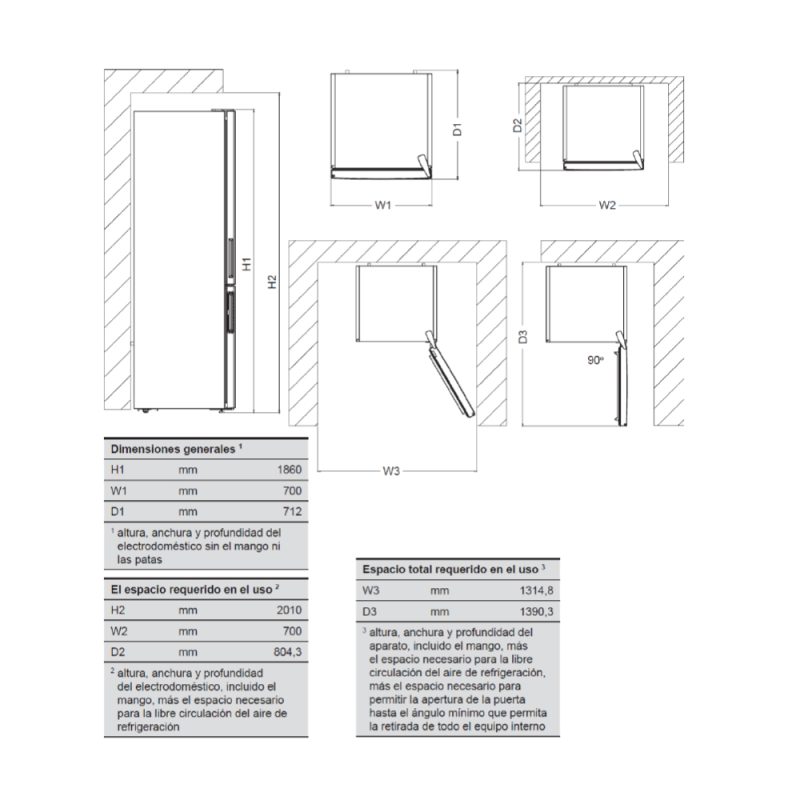 H1

H2

D1

W1

D2

W2

W3

D3

90º

| Dimensiones generales $^1$ | | |
|---|---|---|
| H1 | mm | 1860 |
| W1 | mm | 700 |
| D1 | mm | 712 |

$^1$ altura, anchura y profundidad del electrodoméstico sin el mango ni las patas

| El espacio requerido en el uso $^2$ | | |
|---|---|---|
| H2 | mm | 2010 |
| W2 | mm | 700 |
| D2 | mm | 804,3 |

$^2$ altura, anchura y profundidad del electrodoméstico, incluido el mango, más el espacio necesario para la libre circulación del aire de refrigeración

| Espacio total requerido en el uso $^3$ | | |
|---|---|---|
| W3 | mm | 1314,8 |
| D3 | mm | 1390,3 |

$^3$ altura, anchura y profundidad del aparato, incluido el mango, más el espacio necesario para la libre circulación del aire de refrigeración, más el espacio necesario para permitir la apertura de la puerta hasta el ángulo mínimo que permita la retirada de todo el equipo interno